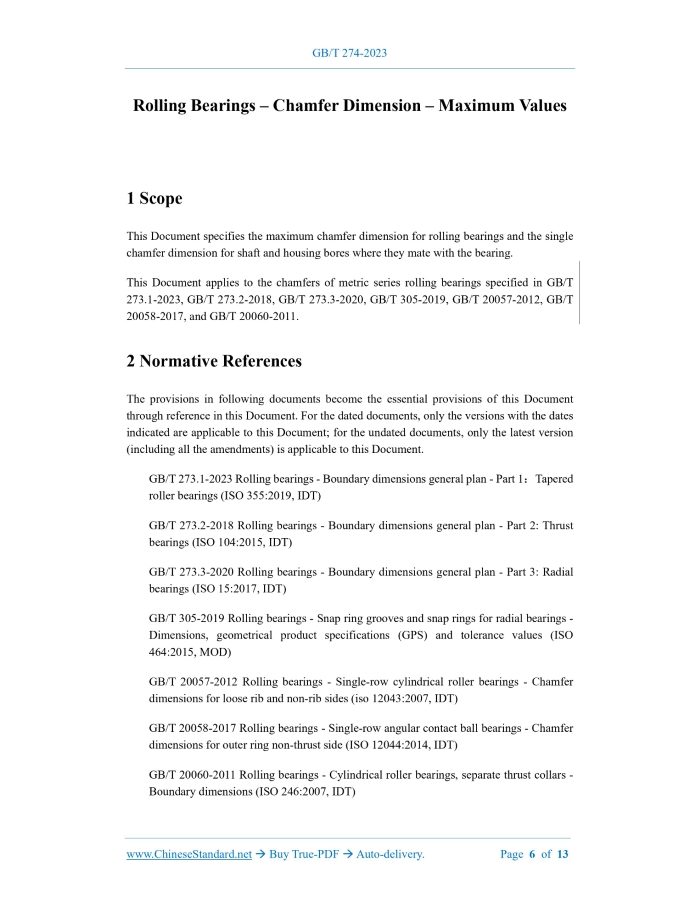 GB/T 274-2023

Rolling Bearings – Chamfer Dimension – Maximum Values

1 Scope

This Document specifies the maximum chamfer dimension for rolling bearings and the single chamfer dimension for shaft and housing bores where they mate with the bearing.

This Document applies to the chamfers of metric series rolling bearings specified in GB/T 273.1-2023, GB/T 273.2-2018, GB/T 273.3-2020, GB/T 305-2019, GB/T 20057-2012, GB/T 20058-2017, and GB/T 20060-2011.

2 Normative References

The provisions in following documents become the essential provisions of this Document through reference in this Document. For the dated documents, only the versions with the dates indicated are applicable to this Document; for the undated documents, only the latest version (including all the amendments) is applicable to this Document.

GB/T 273.1-2023 Rolling bearings - Boundary dimensions general plan - Part 1：Tapered roller bearings (ISO 355:2019, IDT)

GB/T 273.2-2018 Rolling bearings - Boundary dimensions general plan - Part 2: Thrust bearings (ISO 104:2015, IDT)

GB/T 273.3-2020 Rolling bearings - Boundary dimensions general plan - Part 3: Radial bearings (ISO 15:2017, IDT)

GB/T 305-2019 Rolling bearings - Snap ring grooves and snap rings for radial bearings - Dimensions, geometrical product specifications (GPS) and tolerance values (ISO 464:2015, MOD)

GB/T 20057-2012 Rolling bearings - Single-row cylindrical roller bearings - Chamfer dimensions for loose rib and non-rib sides (iso 12043:2007, IDT)

GB/T 20058-2017 Rolling bearings - Single-row angular contact ball bearings - Chamfer dimensions for outer ring non-thrust side (ISO 12044:2014, IDT)

GB/T 20060-2011 Rolling bearings - Cylindrical roller bearings, separate thrust collars - Boundary dimensions (ISO 246:2007, IDT)

www.ChineseStandard.net → Buy True-PDF → Auto-delivery. Page 6 of 13